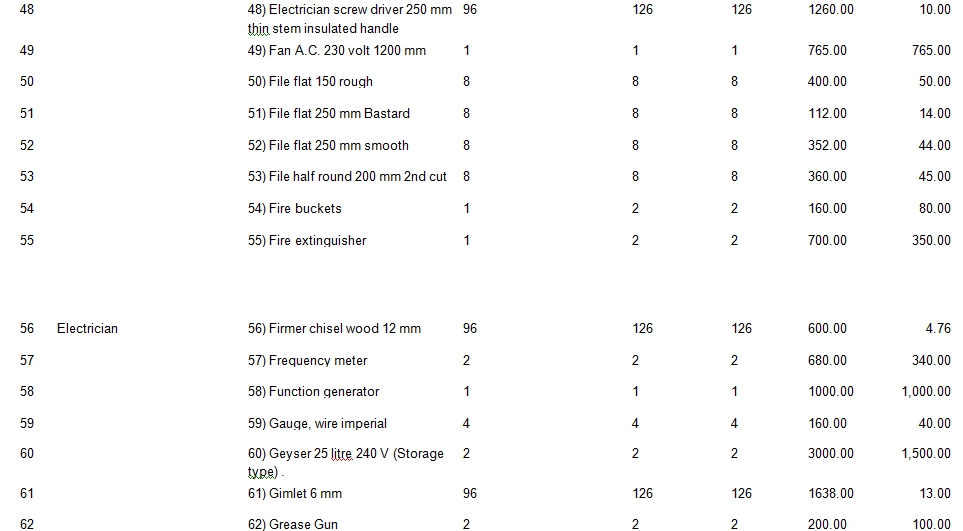 | 48 | | 48) Electrician screw driver 250 mm thin stem insulated handle | 96 | 126 | 126 | 1260.00 | 10.00 |
|---|---|---|---|---|---|---|---|
| 49 | | 49) Fan A.C. 230 volt 1200 mm | 1 | 1 | 1 | 765.00 | 765.00 |
| 50 | | 50) File flat 150 rough | 8 | 8 | 8 | 400.00 | 50.00 |
| 51 | | 51) File flat 250 mm Bastard | 8 | 8 | 8 | 112.00 | 14.00 |
| 52 | | 52) File flat 250 mm smooth | 8 | 8 | 8 | 352.00 | 44.00 |
| 53 | | 53) File half round 200 mm 2nd cut | 8 | 8 | 8 | 360.00 | 45.00 |
| 54 | | 54) Fire buckets | 1 | 2 | 2 | 160.00 | 80.00 |
| 55 | | 55) Fire extinguisher | 1 | 2 | 2 | 700.00 | 350.00 |
| 56 | Electrician | 56) Firmer chisel wood 12 mm | 96 | 126 | 126 | 600.00 | 4.76 |
| 57 | | 57) Frequency meter | 2 | 2 | 2 | 680.00 | 340.00 |
| 58 | | 58) Function generator | 1 | 1 | 1 | 1000.00 | 1,000.00 |
| 59 | | 59) Gauge, wire imperial | 4 | 4 | 4 | 160.00 | 40.00 |
| 60 | | 60) Geyser 25 litre 240 V (Storage type) . | 2 | 2 | 2 | 3000.00 | 1,500.00 |
| 61 | | 61) Gimlet 6 mm | 96 | 126 | 126 | 1638.00 | 13.00 |
| 62 | | 62) Grease Gun | 2 | 2 | 2 | 200.00 | 100.00 |